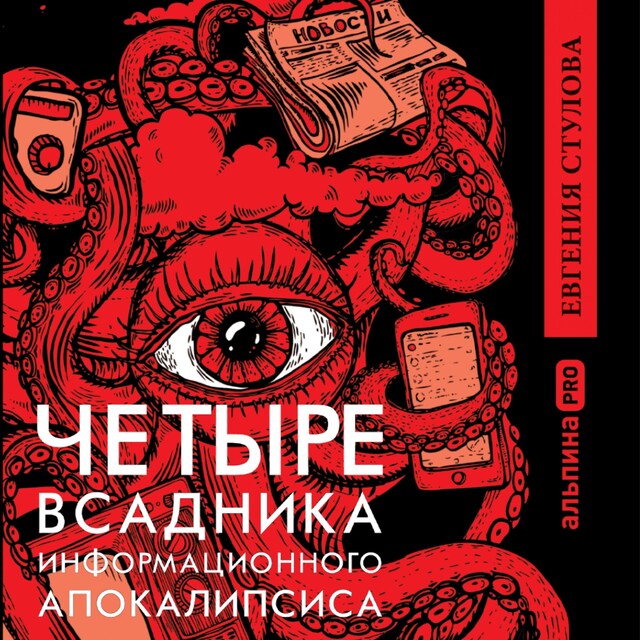 НОВОСТИ

ЕВГЕНИЯ СТУЛОВА

альпина PRO

ЧЕТЫРЕ
ВСАДНИКА
ИНФОРМАЦИОННОГО
АПОКАЛИПСИСА